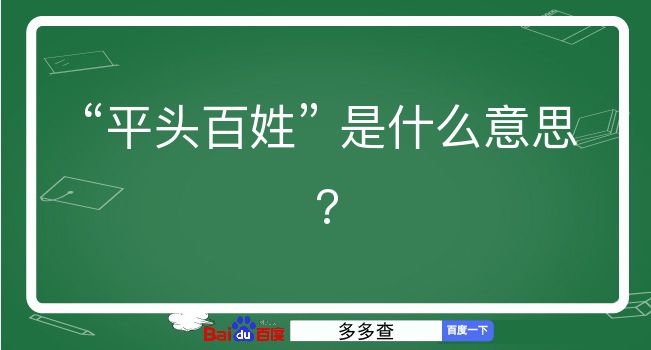 “平头百姓”是什么意思？

Baidu百度 多多查 百度一下